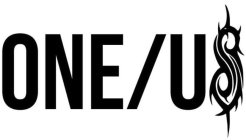 ONE/US